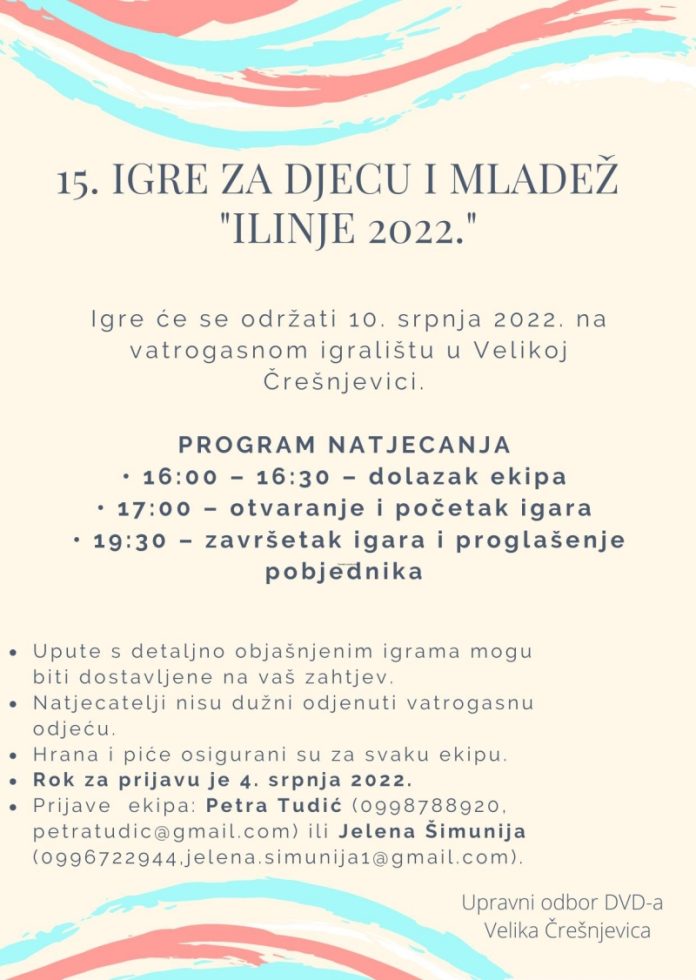 15. IGRE ZA DJECU I MLADEŽ "ILINJE 2022."

Igre će se održati 10. srpnja 2022. na vatrogasnom igralištu u Velikoj Črešnjevici.

PROGRAM NATJECANJA
• 16:00 – 16:30 – dolazak ekipa
• 17:00 – otvaranje i početak igara
• 19:30 – završetak igara i proglašenje pobjednika

• Upute s detaljno objašnjenim igrama mogu biti dostavljene na vaš zahtjev.
• Natjecatelji nisu dužni odjenuti vatrogasnu odjeću.
• Hrana i piće osigurani su za svaku ekipu.
• Rok za prijavu je 4. srpnja 2022.
• Prijave ekipa: Petra Tudić (0998788920, petratudic@gmail.com) ili Jelena Šimunija (0996722944,jelena.simunija1@gmail.com).

Upravni odbor DVD-a Velika Črešnjevica